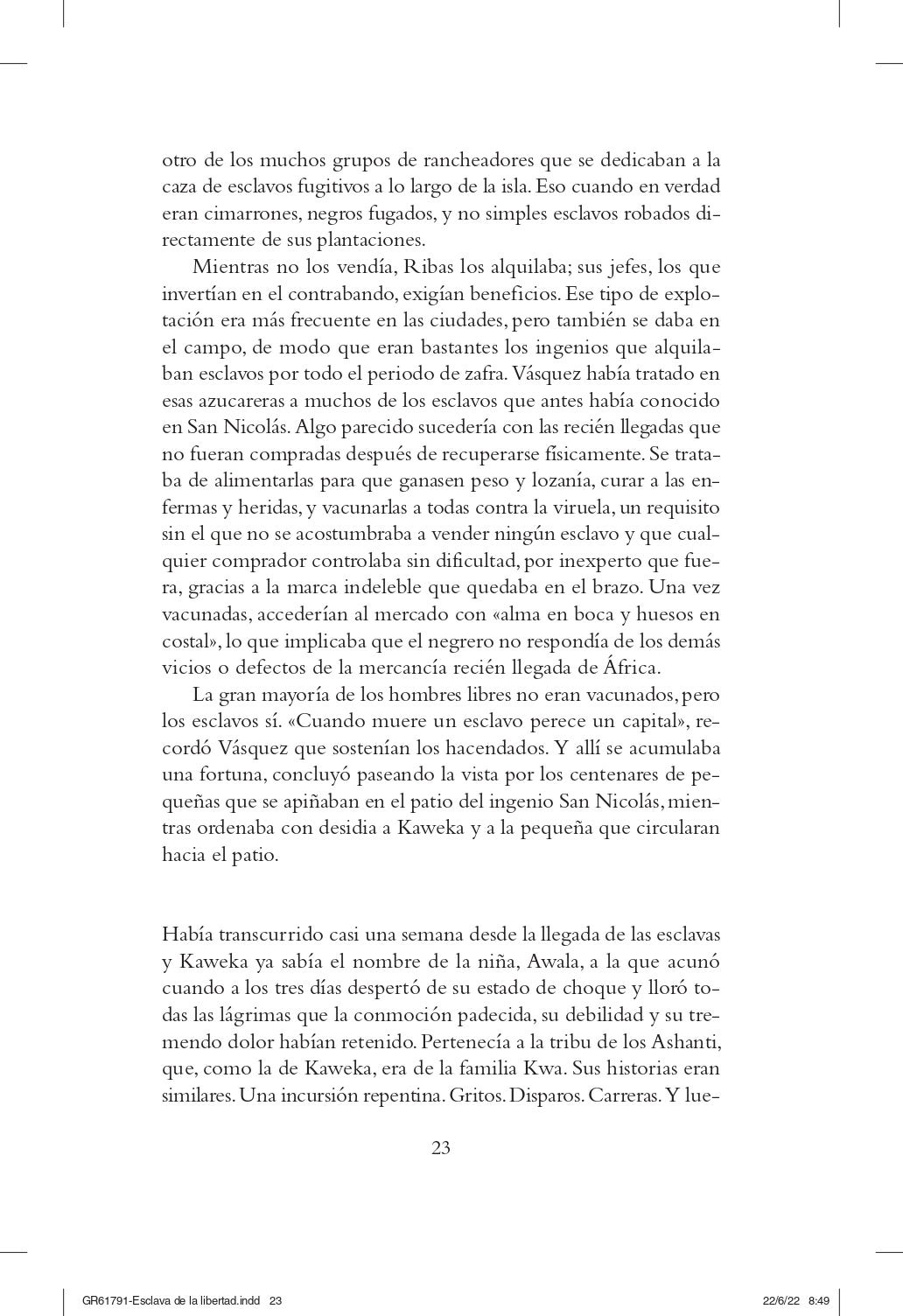 otro de los muchos grupos de rancheadores que se dedicaban a la caza de esclavos fugitivos a lo largo de la isla. Eso cuando en verdad eran cimarrones, negros fugados, y no simples esclavos robados directamente de sus plantaciones.

Mientras no los vendía, Ribas los alquilaba; sus jefes, los que invertían en el contrabando, exigían beneficios. Ese tipo de explotación era más frecuente en las ciudades, pero también se daba en el campo, de modo que eran bastantes los ingenios que alquilaban esclavos por todo el periodo de zafra. Vásquez había tratado en esas azucareras a muchos de los esclavos que antes había conocido en San Nicolás. Algo parecido sucedería con las recién llegadas que no fueran compradas después de recuperarse físicamente. Se trataba de alimentarlas para que ganasen peso y lozanía, curar a las enfermas y heridas, y vacunarlas a todas contra la viruela, un requisito sin el que no se acostumbraba a vender ningún esclavo y que cualquier comprador controlaba sin dificultad, por inexperto que fuera, gracias a la marca indeleble que quedaba en el brazo. Una vez vacunadas, accederían al mercado con «alma en boca y huesos en costal», lo que implicaba que el negrero no respondía de los demás vicios o defectos de la mercancía recién llegada de África.

La gran mayoría de los hombres libres no eran vacunados, pero los esclavos sí. «Cuando muere un esclavo perece un capital», recordó Vásquez que sostenían los hacendados. Y allí se acumulaba una fortuna, concluyó paseando la vista por los centenares de pequeñas que se apiñaban en el patio del ingenio San Nicolás, mientras ordenaba con desidia a Kaweka y a la pequeña que circularan hacia el patio.

Había transcurrido casi una semana desde la llegada de las esclavas y Kaweka ya sabía el nombre de la niña, Awala, a la que acunó cuando a los tres días despertó de su estado de choque y lloró todas las lágrimas que la conmoción padecida, su debilidad y su tremendo dolor habían retenido. Pertenecía a la tribu de los Ashanti, que, como la de Kaweka, era de la familia Kwa. Sus historias eran similares. Una incursión repentina. Gritos. Disparos. Carreras. Y lue-

23

GR61791-Esclava de la libertad.indd 23 22/6/22 8:49